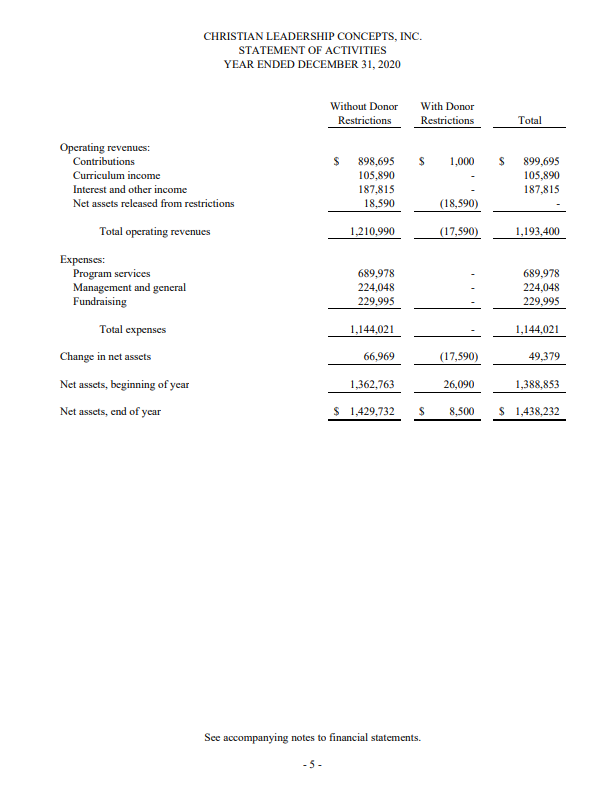 CHRISTIAN LEADERSHIP CONCEPTS, INC.
STATEMENT OF ACTIVITIES
YEAR ENDED DECEMBER 31, 2020

| | Without Donor Restrictions | With Donor Restrictions | Total |
|---|---|---|---|
| Operating revenues: | | | |
| Contributions | \$ 898,695 | \$ 1,000 | \$ 899,695 |
| Curriculum income | 105,890 | - | 105,890 |
| Interest and other income | 187,815 | - | 187,815 |
| Net assets released from restrictions | 18,590 | (18,590) | - |
| Total operating revenues | 1,210,990 | (17,590) | 1,193,400 |
| Expenses: | | | |
| Program services | 689,978 | - | 689,978 |
| Management and general | 224,048 | - | 224,048 |
| Fundraising | 229,995 | - | 229,995 |
| Total expenses | 1,144,021 | - | 1,144,021 |
| Change in net assets | 66,969 | (17,590) | 49,379 |
| Net assets, beginning of year | 1,362,763 | 26,090 | 1,388,853 |
| Net assets, end of year | \$ 1,429,732 | \$ 8,500 | \$ 1,438,232 |

See accompanying notes to financial statements.

- 5 -